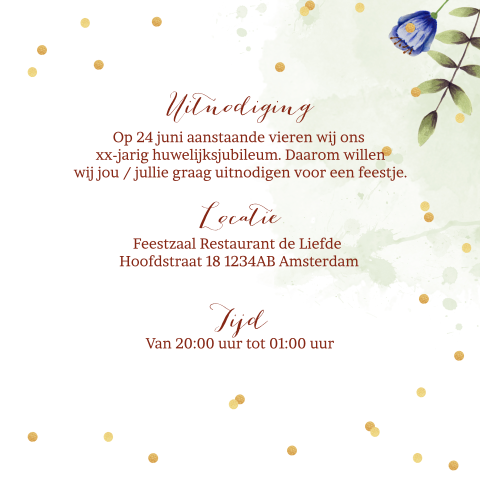 Uitnodiging

Op 24 juni aanstaande vieren wij ons xx-jarig huwelijksjubileum. Daarom willen wij jou / jullie graag uitnodigen voor een feestje.

Locatie

Feestzaal Restaurant de Liefde
Hoofdstraat 18 1234AB Amsterdam

Tijd

Van 20:00 uur tot 01:00 uur